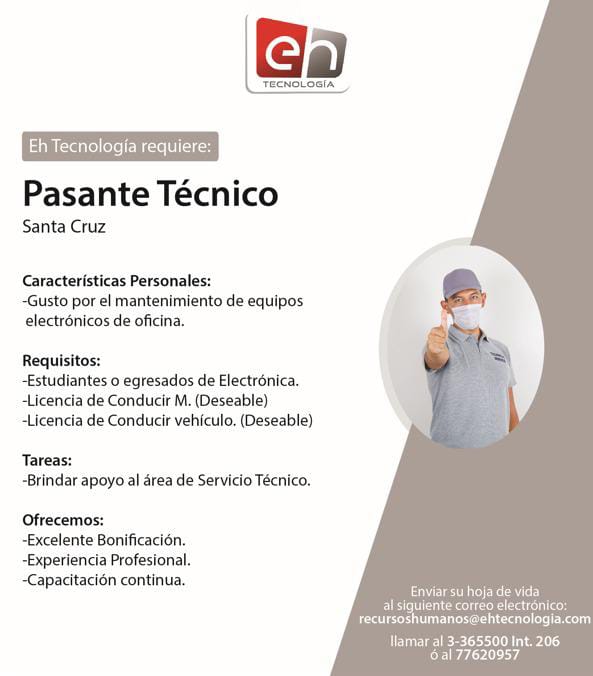 eh
TECNOLOGÍA

Eh Tecnología requiere:

Pasante Técnico
Santa Cruz

Características Personales:
-Gusto por el mantenimiento de equipos electrónicos de oficina.

Requisitos:
-Estudiantes o egresados de Electrónica.
-Licencia de Conducir M. (Deseable)
-Licencia de Conducir vehículo. (Deseable)

Tareas:
-Brindar apoyo al área de Servicio Técnico.

Ofrecemos:
-Excelente Bonificación.
-Experiencia Profesional.
-Capacitación continua.

Enviar su hoja de vida al siguiente correo electrónico:
recursoshumanos@ehtecnologia.com

llamar al 3-365500 Int. 206 ó al 77620957